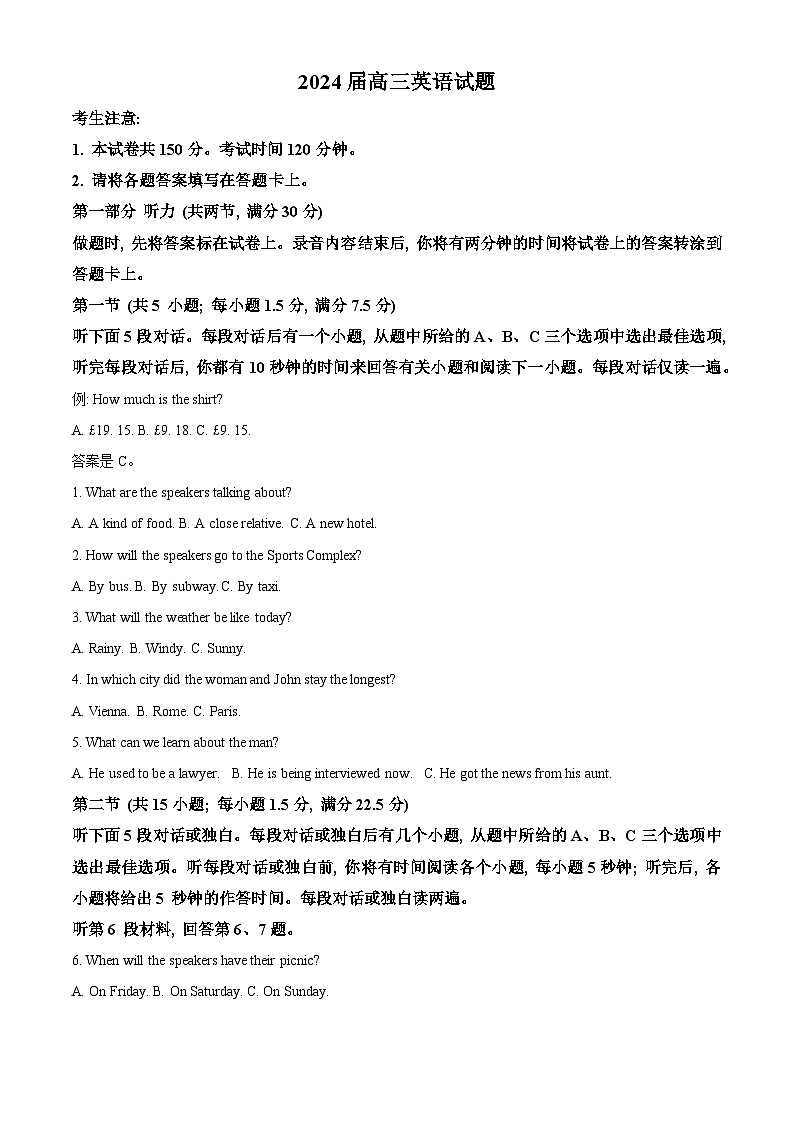 2024 届高三英语试题

考生注意:

1. 本试卷共 150 分。考试时间 120 分钟。

2. 请将各题答案填写在答题卡上。

第一部分 听力 (共两节, 满分 30 分)

做题时, 先将答案标在试卷上。录音内容结束后, 你将有两分钟的时间将试卷上的答案转涂到答题卡上。

第一节 (共 5 小题; 每小题 1.5 分, 满分 7.5 分)

听下面 5 段对话。每段对话后有一个小题, 从题中所给的 A、B、C 三个选项中选出最佳选项, 听完每段对话后, 你都有 10 秒钟的时间来回答有关小题和阅读下一小题。每段对话仅读一遍。

例: How much is the shirt?

A. £19. 15. B. £9. 18. C. £9. 15.

答案是 C。

1. What are the speakers talking about?

A. A kind of food. B. A close relative. C. A new hotel.

2. How will the speakers go to the Sports Complex?

A. By bus. B. By subway. C. By taxi.

3. What will the weather be like today?

A. Rainy. B. Windy. C. Sunny.

4. In which city did the woman and John stay the longest?

A. Vienna. B. Rome. C. Paris.

5. What can we learn about the man?

A. He used to be a lawyer. B. He is being interviewed now. C. He got the news from his aunt.

第二节 (共 15 小题; 每小题 1.5 分, 满分 22.5 分)

听下面 5 段对话或独白。每段对话或独白后有几个小题, 从题中所给的 A、B、C 三个选项中选出最佳选项。听每段对话或独白前, 你将有时间阅读各个小题, 每小题 5 秒钟; 听完后, 各小题将给出 5 秒钟的作答时间。每段对话或独白读两遍。

听第 6 段材料, 回答第 6、7 题。

6. When will the speakers have their picnic?

A. On Friday. B. On Saturday. C. On Sunday.